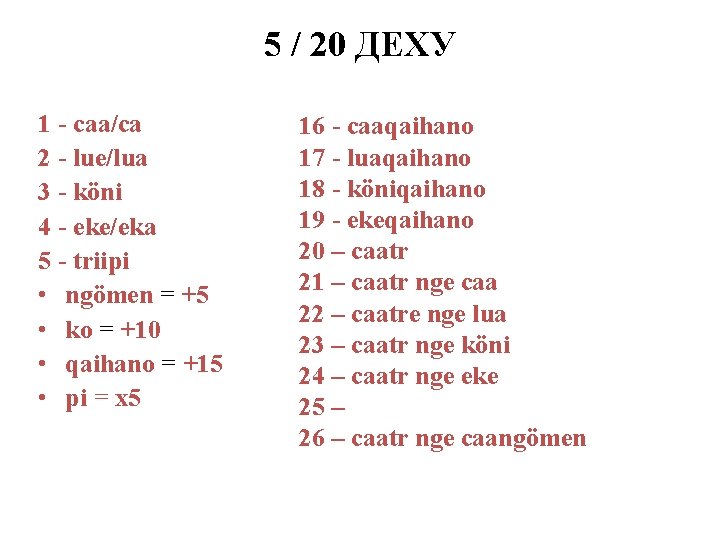 5 / 20 ДЕХУ

1 - caa/ca
2 - lue/lua
3 - köni
4 - eke/eka
5 - triipi
• ngömen = +5
• ko = +10
• qaihano = +15
• pi = x5

16 - caaqaihano
17 - luaqaihano
18 - köniqaihano
19 - ekeqaihano
20 – caatr
21 – caatr nge caa
22 – caatre nge lua
23 – caatr nge köni
24 – caatr nge eke
25 –
26 – caatr nge caangömen